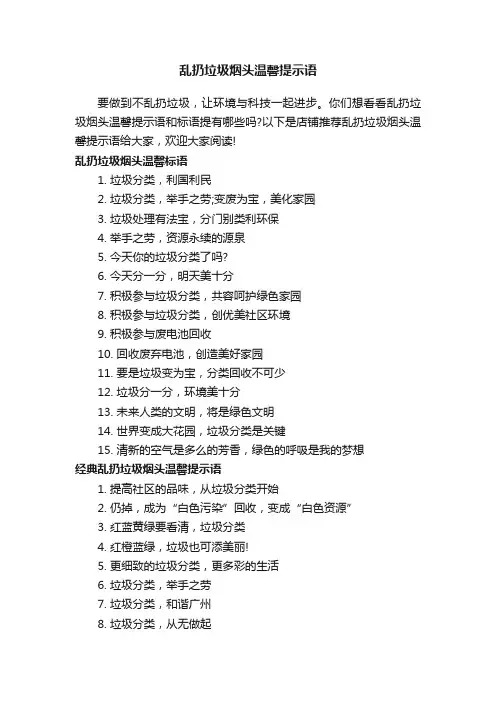 乱扔垃圾烟头温馨提示语

要做到不乱扔垃圾，让环境与科技一起进步。你们想看看乱扔垃圾烟头温馨提示语和标语提有哪些吗?以下是店铺推荐乱扔垃圾烟头温馨提示语给大家，欢迎大家阅读!

乱扔垃圾烟头温馨标语

1. 垃圾分类，利国利民
2. 垃圾分类，举手之劳;变废为宝，美化家园
3. 垃圾处理有法宝，分门别类利环保
4. 举手之劳，资源永续的源泉
5. 今天你的垃圾分类了吗?
6. 今天分一分，明天美十分
7. 积极参与垃圾分类，共容呵护绿色家园
8. 积极参与垃圾分类，创优美社区环境
9. 积极参与废电池回收
10. 回收废弃电池，创造美好家园
11. 要是垃圾变为宝，分类回收不可少
12. 垃圾分一分，环境美十分
13. 未来人类的文明，将是绿色文明
14. 世界变成大花园，垃圾分类是关键
15. 清新的空气是多么的芳香，绿色的呼吸是我的梦想

经典乱扔垃圾烟头温馨提示语

1. 提高社区的品味，从垃圾分类开始
2. 仍掉，成为“白色污染”回收，变成“白色资源”
3. 红蓝黄绿要看清，垃圾分类
4. 红橙蓝绿，垃圾也可添美丽!
5. 更细致的垃圾分类，更多彩的生活
6. 垃圾分类，举手之劳
7. 垃圾分类，和谐广州
8. 垃圾分类，从无做起